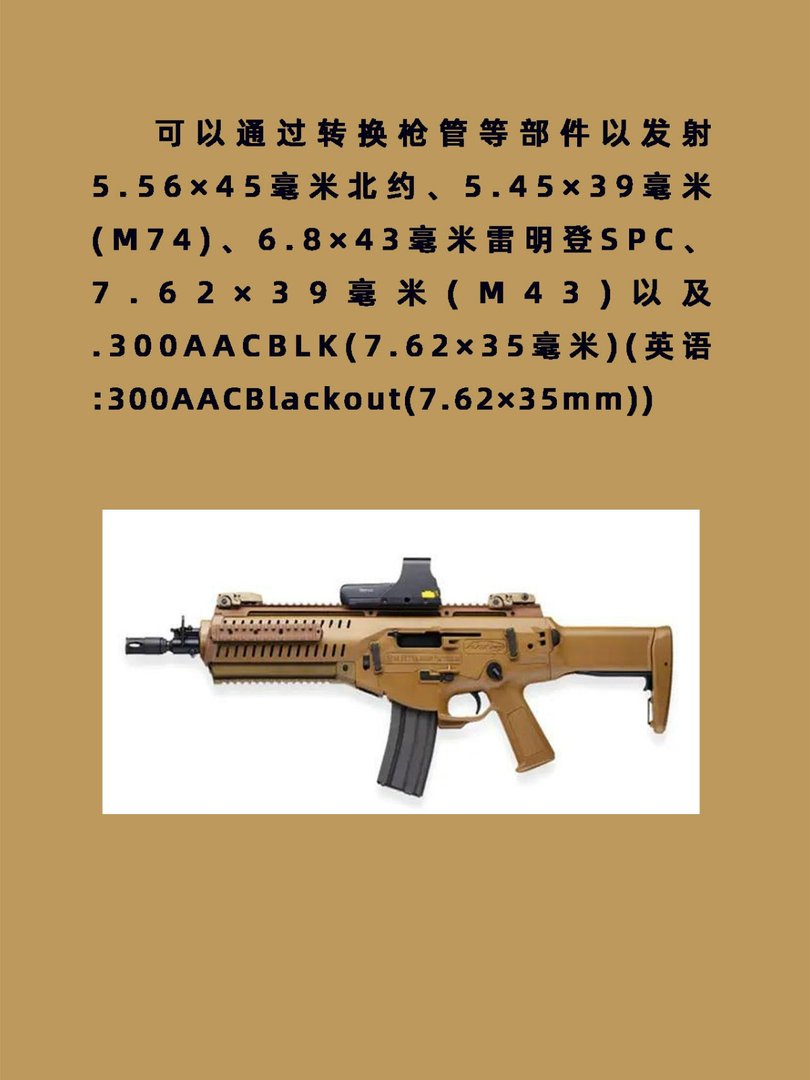 可以通过转换枪管等部件以发射5.56×45毫米北约、5.45×39毫米(M74)、6.8×43毫米雷明登SPC、7.62×39毫米(M43)以及.300AACBLK(7.62×35毫米)(英语:300AACBlackout(7.62×35mm))